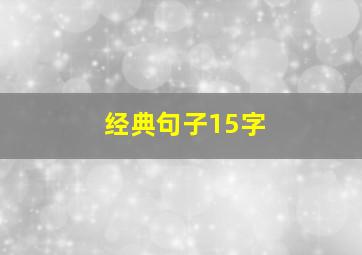 经典句子15字